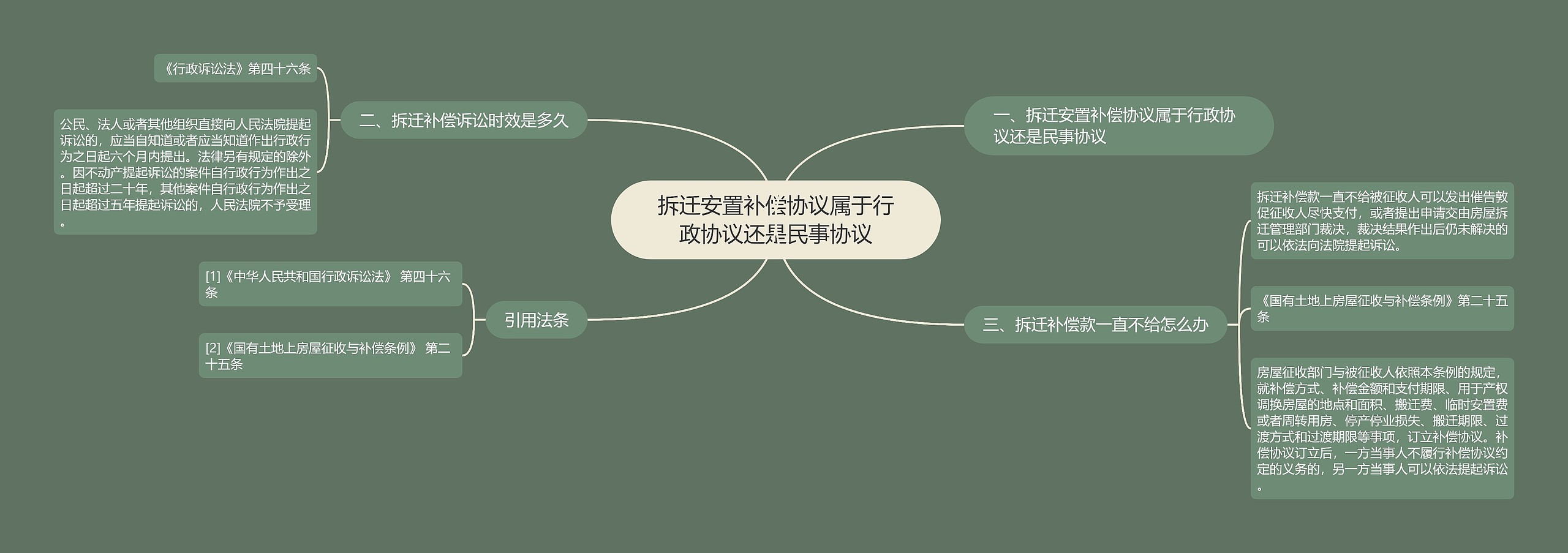 拆迁安置补偿协议属于行政协议还是民事协议

一、拆迁安置补偿协议属于行政协议还是民事协议

二、拆迁补偿诉讼时效是多久

《行政诉讼法》第四十六条

公民、法人或者其他组织直接向人民法院提起诉讼的，应当自知道或者应当知道作出行政行为之日起六个月内提出。法律另有规定的除外。因不动产提起诉讼的案件自行政行为作出之日起超过二十年，其他案件自行政行为作出之日起超过五年提起诉讼的，人民法院不予受理。

三、拆迁补偿款一直不给怎么办

拆迁补偿款一直不给被征收人可以发出催告敦促征收人尽快支付，或者提出申请交由房屋拆迁管理部门裁决，裁决结果作出后仍未解决的可以依法向法院提起诉讼。

《国有土地上房屋征收与补偿条例》第二十五条

房屋征收部门与被征收人依照本条例的规定，就补偿方式、补偿金额和支付期限、用于产权调换房屋的地点和面积、搬迁费、临时安置费或者周转用房、停产停业损失、搬迁期限、过渡方式和过渡期限等事项，订立补偿协议。补偿协议订立后，一方当事人不履行补偿协议约定的义务的，另一方当事人可以依法提起诉讼。

引用法条

[1]《中华人民共和国行政诉讼法》 第四十六条

[2]《国有土地上房屋征收与补偿条例》 第二十五条